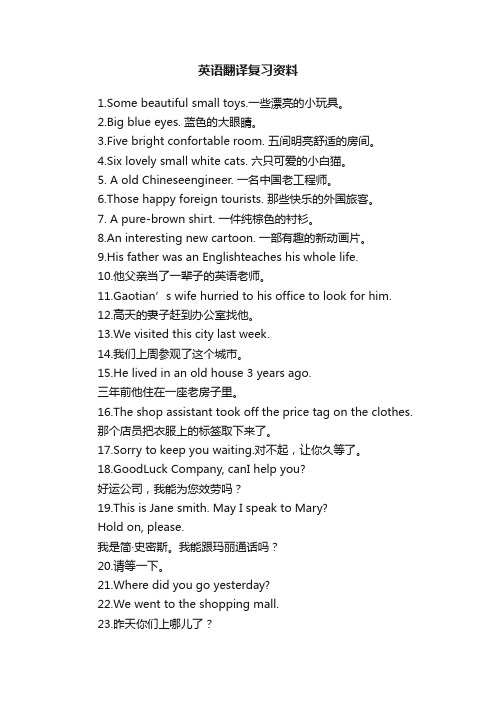 英语翻译复习资料

1.Some beautiful small toys.一些漂亮的小玩具。
2.Big blue eyes. 蓝色的大眼睛。
3.Five bright confortable room. 五间明亮舒适的房间。
4.Six lovely small white cats. 六只可爱的小白猫。
5. A old Chineseengineer. 一名中国老工程师。
6.Those happy foreign tourists. 那些快乐的外国旅客。
7. A pure-brown shirt. 一件纯棕色的衬衫。
8.An interesting new cartoon. 一部有趣的新动画片。
9.His father was an Englishteaches his whole life.
10.他父亲当了一辈子的英语老师。
11.Gaotian’s wife hurried to his office to look for him.
12.高天的妻子赶到办公室找他。
13.We visited this city last week.
14.我们上周参观了这个城市。
15.He lived in an old house 3 years ago.
三年前他住在一座老房子里。
16.The shop assistant took off the price tag on the clothes.
那个店员把衣服上的标签取下来了。
17.Sorry to keep you waiting.对不起，让你久等了。
18.GoodLuck Company, canI help you?
好运公司，我能为您效劳吗？
19.This is Jane smith. May I speak to Mary?
Hold on, please.
我是简·史密斯。我能跟玛丽通话吗？
20.请等一下。
21.Where did you go yesterday?
22.We went to the shopping mall.
23.昨天你们上哪儿了？